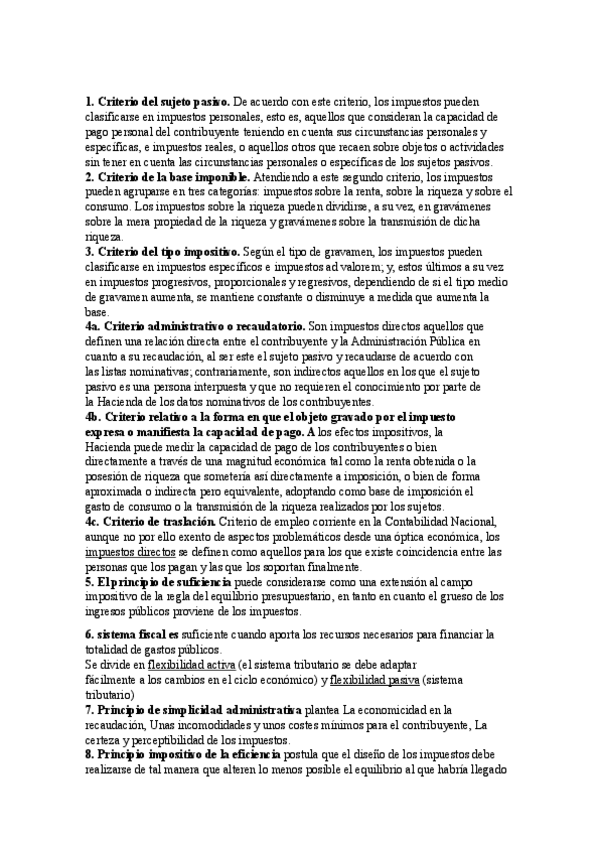 1. Criterio del sujeto pasivo. De acuerdo con este criterio, los impuestos pueden clasificarse en impuestos personales, esto es, aquellos que consideran la capacidad de pago personal del contribuyente teniendo en cuenta sus circunstancias personales y específicas, e impuestos reales, o aquellos otros que recaen sobre objetos o actividades sin tener en cuenta las circunstancias personales o específicas de los sujetos pasivos.
2. Criterio de la base imponible. Atendiendo a este segundo criterio, los impuestos pueden agruparse en tres categorías: impuestos sobre la renta, sobre la riqueza y sobre el consumo. Los impuestos sobre la riqueza pueden dividirse, a su vez, en gravámenes sobre la mera propiedad de la riqueza y gravámenes sobre la transmisión de dicha riqueza.
3. Criterio del tipo impositivo. Según el tipo de gravamen, los impuestos pueden clasificarse en impuestos específicos e impuestos ad valorem; y, estos últimos a su vez en impuestos progresivos, proporcionales y regresivos, dependiendo de si el tipo medio de gravamen aumenta, se mantiene constante o disminuye a medida que aumenta la base.
4a. Criterio administrativo o recaudatorio. Son impuestos directos aquellos que definen una relación directa entre el contribuyente y la Administración Pública en cuanto a su recaudación, al ser este el sujeto pasivo y recaudarse de acuerdo con las listas nominativas; contrariamente, son indirectos aquellos en los que el sujeto pasivo es una persona interpuesta y que no requieren el conocimiento por parte de la Hacienda de los datos nominativos de los contribuyentes.
4b. Criterio relativo a la forma en que el objeto gravado por el impuesto expresa o manifiesta la capacidad de pago. A los efectos impositivos, la Hacienda puede medir la capacidad de pago de los contribuyentes o bien directamente a través de una magnitud económica tal como la renta obtenida o la posesión de riqueza que sometería así directamente a imposición, o bien de forma aproximada o indirecta pero equivalente, adoptando como base de imposición el gasto de consumo o la transmisión de la riqueza realizados por los sujetos.
4c. Criterio de traslación. Criterio de empleo corriente en la Contabilidad Nacional, aunque no por ello exento de aspectos problemáticos desde una óptica económica, los impuestos directos se definen como aquellos para los que existe coincidencia entre las personas que los pagan y las que los soportan finalmente.
5. El principio de suficiencia puede considerarse como una extensión al campo impositivo de la regla del equilibrio presupuestario, en tanto en cuanto el grueso de los ingresos públicos proviene de los impuestos.

6. sistema fiscal es suficiente cuando aporta los recursos necesarios para financiar la totalidad de gastos públicos.
Se divide en flexibilidad activa (el sistema tributario se debe adaptar fácilmente a los cambios en el ciclo económico) y flexibilidad pasiva (sistema tributario)
7. Principio de simplicidad administrativa plantea La economicidad en la recaudación, Unas incomodidades y unos costes mínimos para el contribuyente, La certeza y perceptibilidad de los impuestos.
8. Principio impositivo de la eficiencia postula que el diseño de los impuestos debe realizarse de tal manera que alteren lo menos posible el equilibrio al que habría llegado